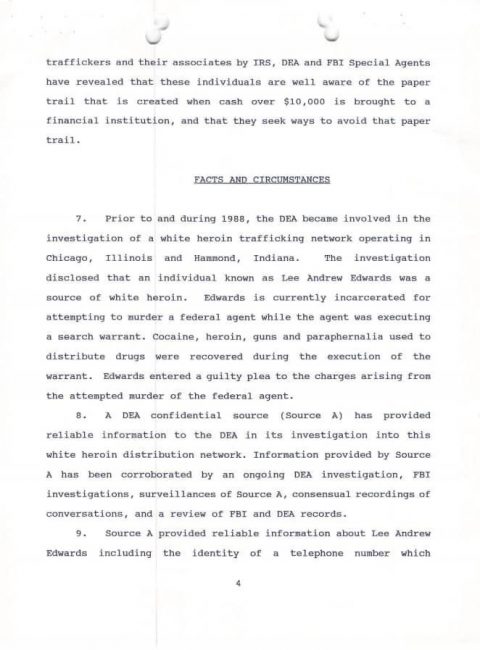 traffickers and their associates by IRS, DEA and FBI Special Agents have revealed that these individuals are well aware of the paper trail that is created when cash over $10,000 is brought to a financial institution, and that they seek ways to avoid that paper trail.

FACTS AND CIRCUMSTANCES

7. Prior to and during 1988, the DEA became involved in the investigation of a white heroin trafficking network operating in Chicago, Illinois and Hammond, Indiana. The investigation disclosed that an individual known as Lee Andrew Edwards was a source of white heroin. Edwards is currently incarcerated for attempting to murder a federal agent while the agent was executing a search warrant. Cocaine, heroin, guns and paraphernalia used to distribute drugs were recovered during the execution of the warrant. Edwards entered a guilty plea to the charges arising from the attempted murder of the federal agent.

8. A DEA confidential source (Source A) has provided reliable information to the DEA in its investigation into this white heroin distribution network. Information provided by Source A has been corroborated by an ongoing DEA investigation, FBI investigations, surveillances of Source A, consensual recordings of conversations, and a review of FBI and DEA records.

9. Source A provided reliable information about Lee Andrew Edwards including the identity of a telephone number which

4